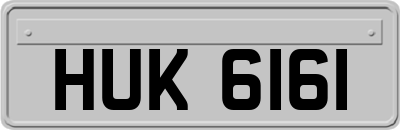 HUK 6161